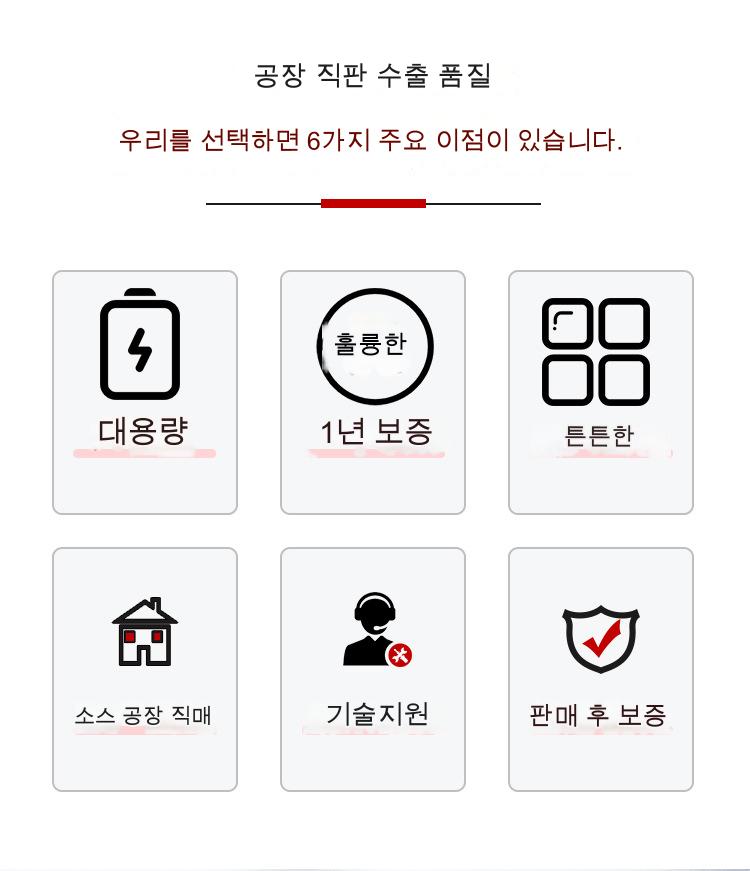 공장 직판 수출 품질

우리를 선택하면 6가지 주요 이점이 있습니다.

대용량

훌륭한

1년 보증

튼튼한

소스 공장 직매

기술지원

판매 후 보증